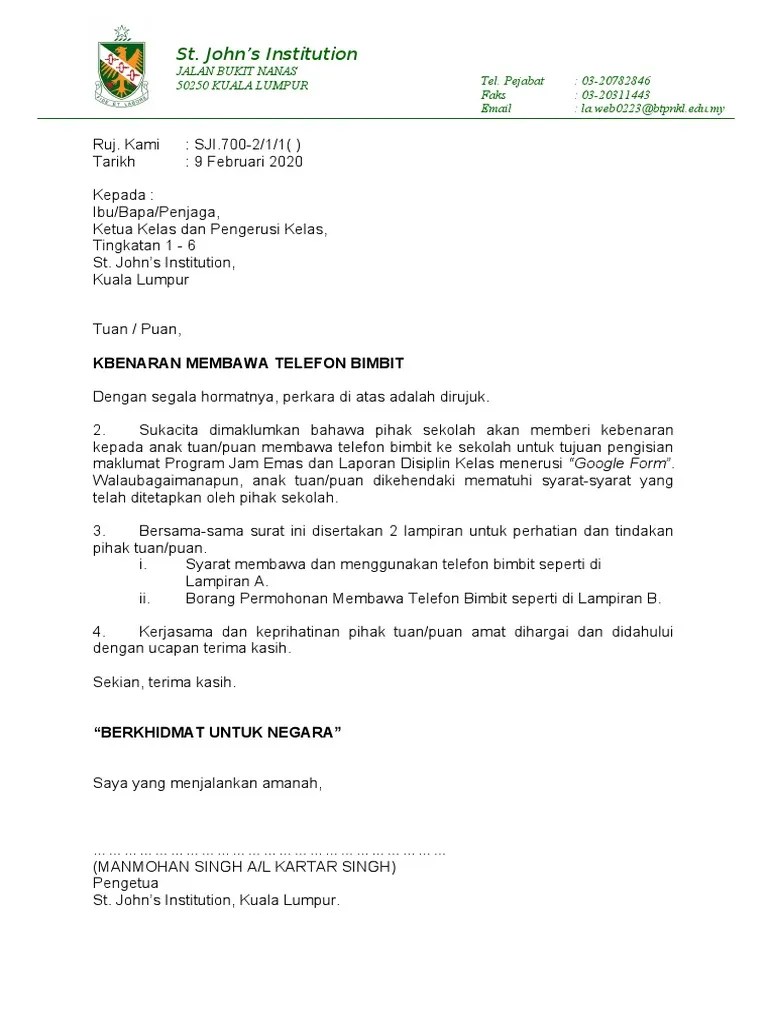 St. John's Institution
JALAN BUKIT NANAS
50250 KUALA LUMPUR

Tel. Pejabat : 03-20782846
Faks : 03-20311443
Email : la.web0223@btpnkl.edu.my

Ruj. Kami : SJI.700-2/1/1( )
Tarikh : 9 Februari 2020

Kepada :
Ibu/Bapa/Penjaga,
Ketua Kelas dan Pengerusi Kelas,
Tingkatan 1 - 6
St. John's Institution,
Kuala Lumpur

Tuan / Puan,

KBENARAN MEMBAWA TELEFON BIMBIT

Dengan segala hormatnya, perkara di atas adalah dirujuk.

2. Sukacita dimaklumkan bahawa pihak sekolah akan memberi kebenaran kepada anak tuan/puan membawa telefon bimbit ke sekolah untuk tujuan pengisian maklumat Program Jam Emas dan Laporan Disiplin Kelas menerusi "Google Form". Walaubagaimanapun, anak tuan/puan dikehendaki mematuhi syarat-syarat yang telah ditetapkan oleh pihak sekolah.

3. Bersama-sama surat ini disertakan 2 lampiran untuk perhatian dan tindakan pihak tuan/puan.
i. Syarat membawa dan menggunakan telefon bimbit seperti di Lampiran A.
ii. Borang Permohonan Membawa Telefon Bimbit seperti di Lampiran B.

4. Kerjasama dan keprihatinan pihak tuan/puan amat dihargai dan didahului dengan ucapan terima kasih.

Sekian, terima kasih.

"BERKHIDMAT UNTUK NEGARA"

Saya yang menjalankan amanah,

……………………………………………………………
(MANMOHAN SINGH A/L KARTAR SINGH)
Pengetua
St. John's Institution, Kuala Lumpur.